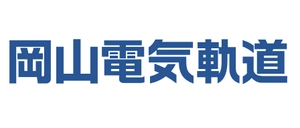 岡山電気軌道